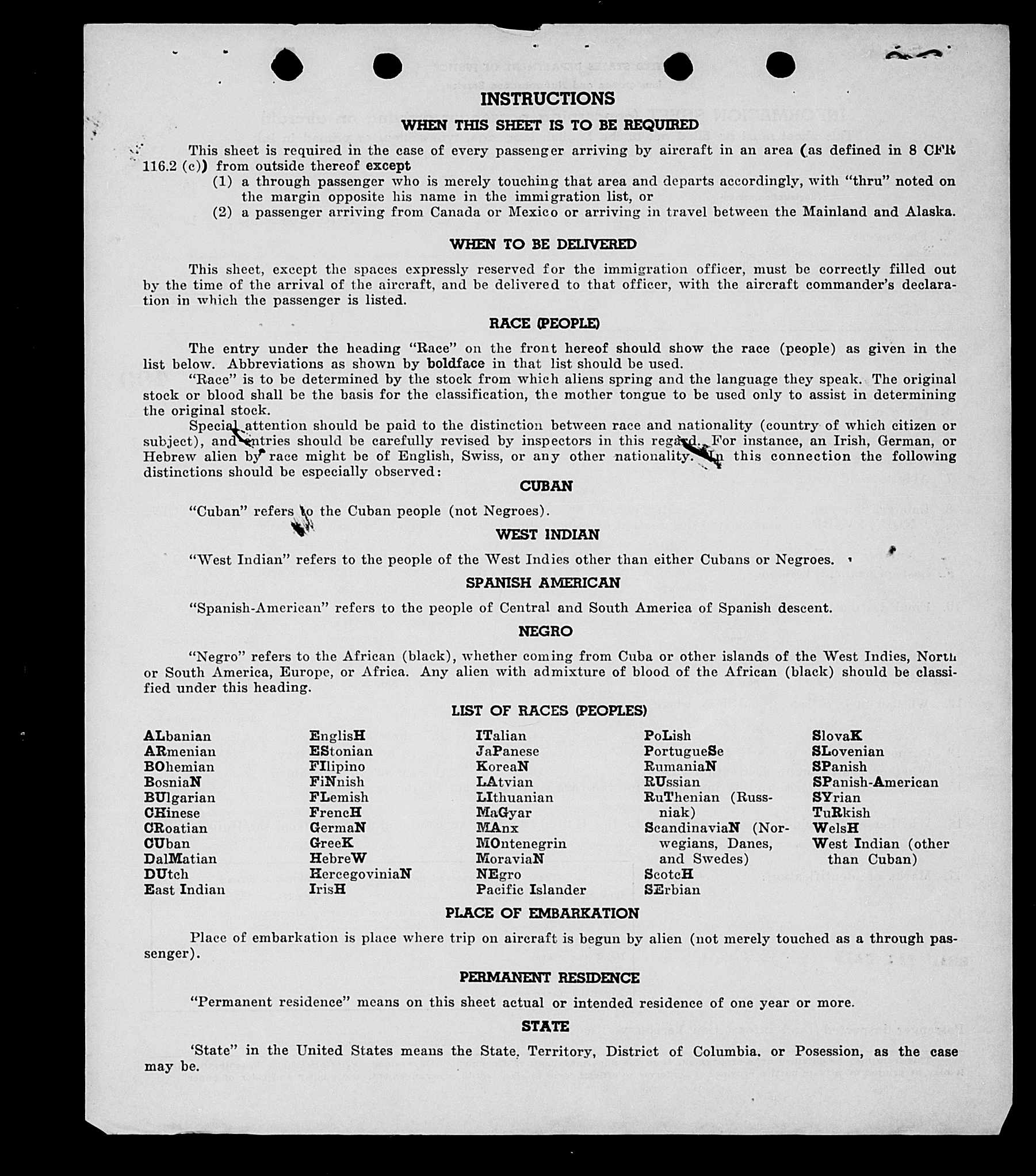 INSTRUCTIONS

WHEN THIS SHEET IS TO BE REQUIRED

This sheet is required in the case of every passenger arriving by aircraft in an area (as defined in 8 CFR 116.2 (c)) from outside thereof except

(1) a through passenger who is merely touching that area and departs accordingly, with "thru" noted on the margin opposite his name in the immigration list, or

(2) a passenger arriving from Canada or Mexico or arriving in travel between the Mainland and Alaska.

WHEN TO BE DELIVERED

This sheet, except the spaces expressly reserved for the immigration officer, must be correctly filled out by the time of the arrival of the aircraft, and be delivered to that officer, with the aircraft commander's declaration in which the passenger is listed.

RACE (PEOPLE)

The entry under the heading "Race" on the front hereof should show the race (people) as given in the list below. Abbreviations as shown by boldface in that list should be used.

"Race" is to be determined by the stock from which aliens spring and the language they speak. The original stock or blood shall be the basis for the classification, the mother tongue to be used only to assist in determining the original stock.

Special attention should be paid to the distinction between race and nationality (country of which citizen or subject), and entries should be carefully revised by inspectors in this regard. For instance, an Irish, German, or Hebrew alien by race might be of English, Swiss, or any other nationality. In this connection the following distinctions should be especially observed:

CUBAN

"Cuban" refers to the Cuban people (not Negroes).

WEST INDIAN

"West Indian" refers to the people of the West Indies other than either Cubans or Negroes.

SPANISH AMERICAN

"Spanish-American" refers to the people of Central and South America of Spanish descent.

NEGRO

"Negro" refers to the African (black), whether coming from Cuba or other islands of the West Indies, North or South America, Europe, or Africa. Any alien with admixture of blood of the African (black) should be classified under this heading.

LIST OF RACES (PEOPLES)

ALbanian
ARmenian
BOhemian
BosniaN
BUlgarian
CHinese
CRoatian
CUban
DalMatian
DUtch
East Indian

EnglisH
EStonian
FIlipino
FiNnish
FLemish
FrencH
GermaN
GreeK
HebreW
HercegoviniaN
IrisH

ITalian
JaPanese
KoreaN
LAtvian
LIthuanian
MaGyar
MAnx
MOntenegrin
MoraviaN
NEgro
Pacific Islander

PoLish
PortugueSe
RumaniaN
RUssian
RuThenian (Russniak)
ScandinaviaN (Norwegians, Danes, and Swedes)
ScotcH
SErbian

SlovaK
SLovenian
SPanish
SPanish-American
SYrian
TuRkish
WelsH
West Indian (other than Cuban)

PLACE OF EMBARKATION

Place of embarkation is place where trip on aircraft is begun by alien (not merely touched as a through passenger).

PERMANENT RESIDENCE

"Permanent residence" means on this sheet actual or intended residence of one year or more.

STATE

'State" in the United States means the State, Territory, District of Columbia, or Posession, as the case may be.